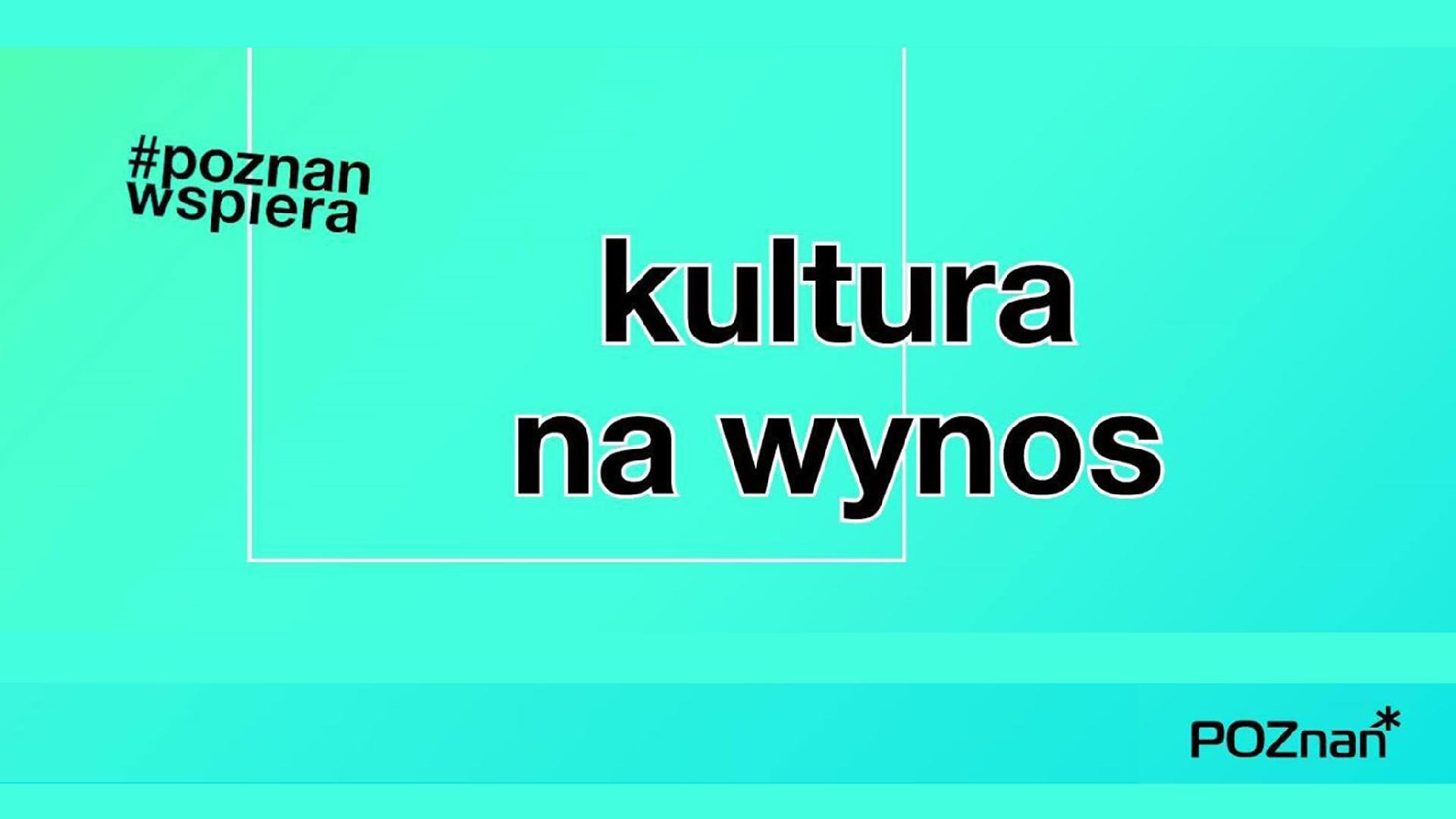 #poznan
wspiera

kultura
na wynos

POZnan*